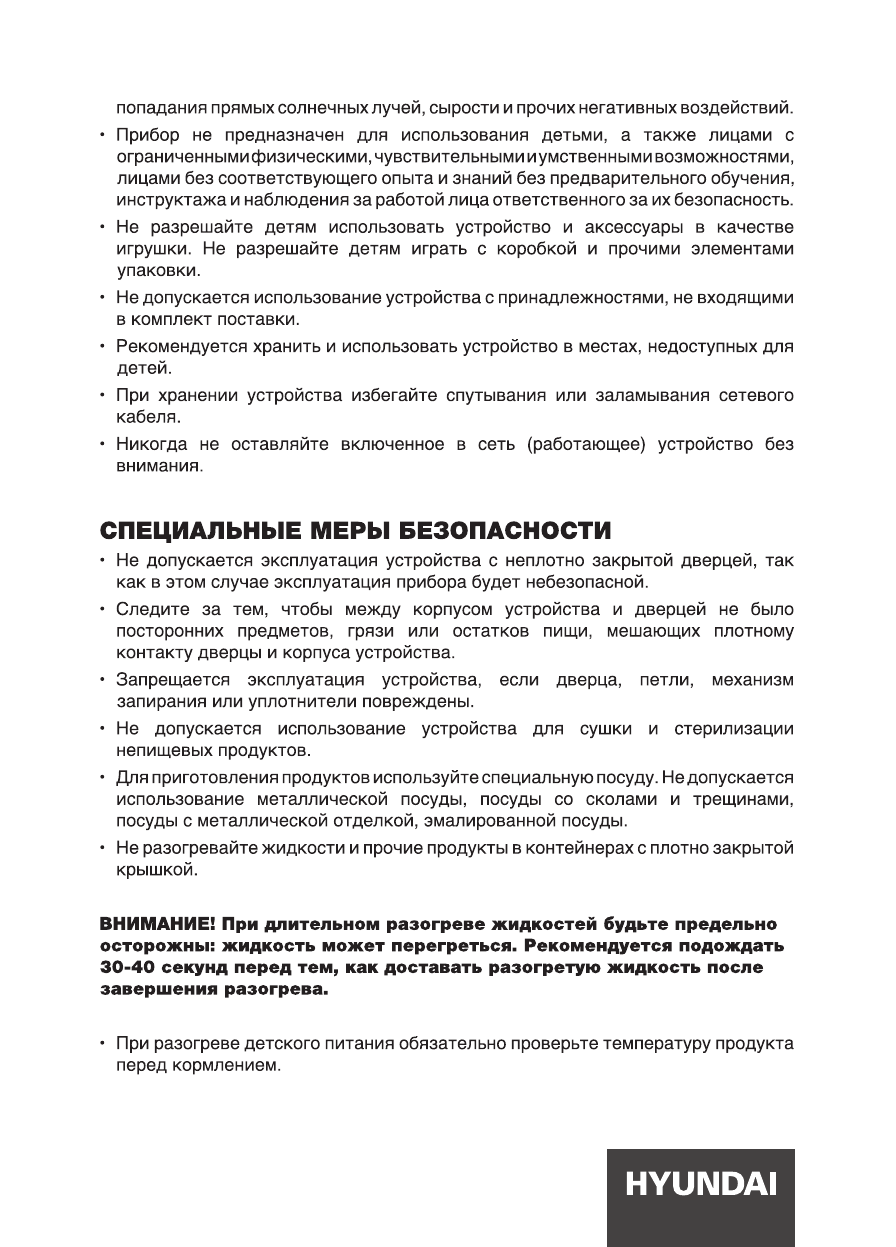 попадания прямых солнечных лучей, сырости и прочих негативных воздействий.

• Прибор не предназначен для использования детьми, а также лицами с ограниченными физическими, чувствительными и умственными возможностями, лицами без соответствующего опыта и знаний без предварительного обучения, инструктажа и наблюдения за работой лица ответственного за их безопасность.

• Не разрешайте детям использовать устройство и аксессуары в качестве игрушки. Не разрешайте детям играть с коробкой и прочими элементами упаковки.

• Не допускается использование устройства с принадлежностями, не входящими в комплект поставки.

• Рекомендуется хранить и использовать устройство в местах, недоступных для детей.

• При хранении устройства избегайте спутывания или заламывания сетевого кабеля.

• Никогда не оставляйте включенное в сеть (работающее) устройство без внимания.

СПЕЦИАЛЬНЫЕ МЕРЫ БЕЗОПАСНОСТИ

• Не допускается эксплуатация устройства с неплотно закрытой дверцей, так как в этом случае эксплуатация прибора будет небезопасной.

• Следите за тем, чтобы между корпусом устройства и дверцей не было посторонних предметов, грязи или остатков пищи, мешающих плотному контакту дверцы и корпуса устройства.

• Запрещается эксплуатация устройства, если дверца, петли, механизм запирания или уплотнители повреждены.

• Не допускается использование устройства для сушки и стерилизации непищевых продуктов.

• Для приготовления продуктов используйте специальную посуду. Не допускается использование металлической посуды, посуды со сколами и трещинами, посуды с металлической отделкой, эмалированной посуды.

• Не разогревайте жидкости и прочие продукты в контейнерах с плотно закрытой крышкой.

ВНИМАНИЕ! При длительном разогреве жидкостей будьте предельно осторожны: жидкость может перегреться. Рекомендуется подождать 30-40 секунд перед тем, как доставать разогретую жидкость после завершения разогрева.

• При разогреве детского питания обязательно проверьте температуру продукта перед кормлением.

HYUNDAI